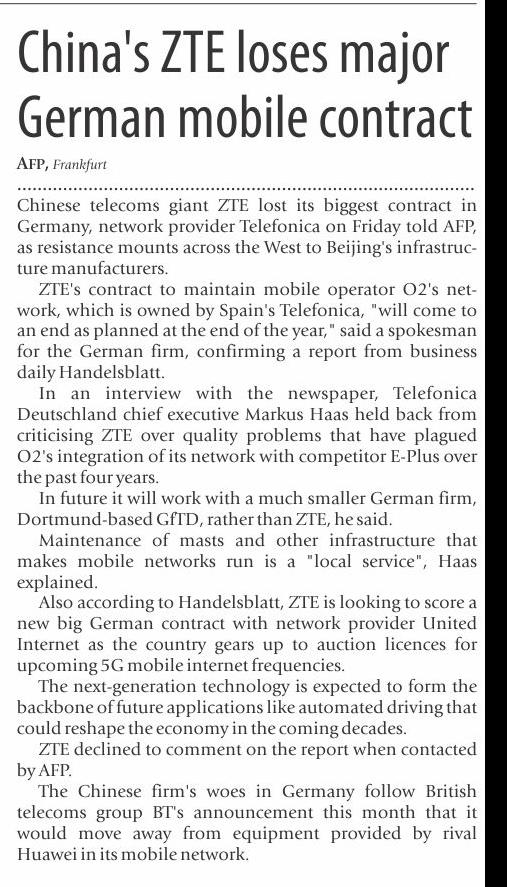 China's ZTE loses major German mobile contract

AFP, Frankfurt

Chinese telecoms giant ZTE lost its biggest contract in Germany, network provider Telefonica on Friday told AFP, as resistance mounts across the West to Beijing's infrastructure manufacturers.

ZTE's contract to maintain mobile operator O2's network, which is owned by Spain's Telefonica, "will come to an end as planned at the end of the year," said a spokesman for the German firm, confirming a report from business daily Handelsblatt.

In an interview with the newspaper, Telefonica Deutschland chief executive Markus Haas held back from criticising ZTE over quality problems that have plagued O2's integration of its network with competitor E-Plus over the past four years.

In future it will work with a much smaller German firm, Dortmund-based GfTD, rather than ZTE, he said.

Maintenance of masts and other infrastructure that makes mobile networks run is a "local service", Haas explained.

Also according to Handelsblatt, ZTE is looking to score a new big German contract with network provider United Internet as the country gears up to auction licences for upcoming 5G mobile internet frequencies.

The next-generation technology is expected to form the backbone of future applications like automated driving that could reshape the economy in the coming decades.

ZTE declined to comment on the report when contacted by AFP.

The Chinese firm's woes in Germany follow British telecoms group BT's announcement this month that it would move away from equipment provided by rival Huawei in its mobile network.